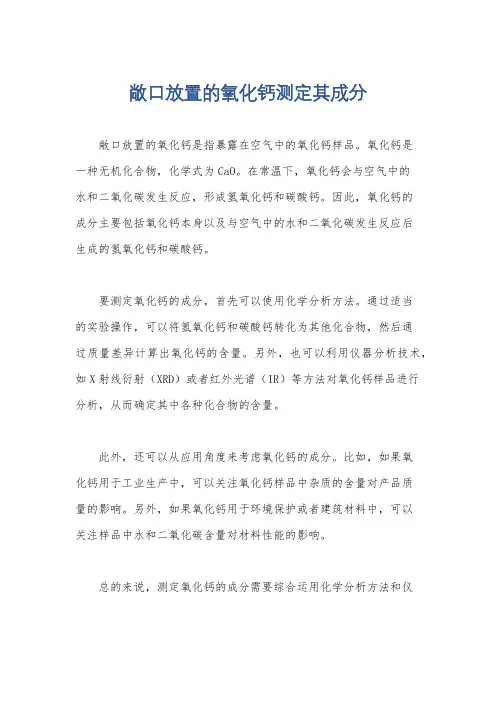 敞口放置的氧化钙测定其成分

敞口放置的氧化钙是指暴露在空气中的氧化钙样品。氧化钙是一种无机化合物，化学式为 CaO。在常温下，氧化钙会与空气中的水和二氧化碳发生反应，形成氢氧化钙和碳酸钙。因此，氧化钙的成分主要包括氧化钙本身以及与空气中的水和二氧化碳发生反应后生成的氢氧化钙和碳酸钙。

要测定氧化钙的成分，首先可以使用化学分析方法。通过适当的实验操作，可以将氢氧化钙和碳酸钙转化为其他化合物，然后通过质量差异计算出氧化钙的含量。另外，也可以利用仪器分析技术，如 X 射线衍射（XRD）或者红外光谱（IR）等方法对氧化钙样品进行分析，从而确定其中各种化合物的含量。

此外，还可以从应用角度来考虑氧化钙的成分。比如，如果氧化钙用于工业生产中，可以关注氧化钙样品中杂质的含量对产品质量的影响。另外，如果氧化钙用于环境保护或者建筑材料中，可以关注样品中水和二氧化碳含量对材料性能的影响。

总的来说，测定氧化钙的成分需要综合运用化学分析方法和仪